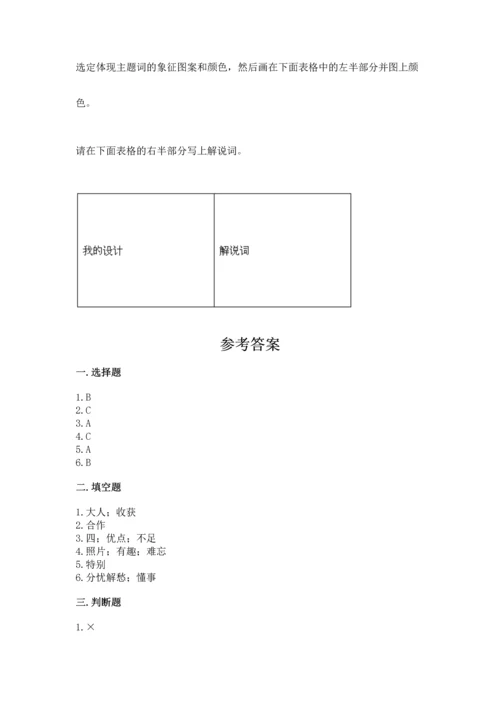 选定体现主题词的象征图案和颜色，然后画在下面表格中的左半部分并图上颜色。

请在下面表格的右半部分写上解说词。

| 我的设计 | 解说词 |
|---|---|

参考答案

一. 选择题

1. B
2. C
3. A
4. C
5. A
6. B

二. 填空题

1. 大人；收获
2. 合作
3. 四；优点；不足
4. 照片；有趣；难忘
5. 特别
6. 分忧解愁；懂事

三. 判断题

1. ×